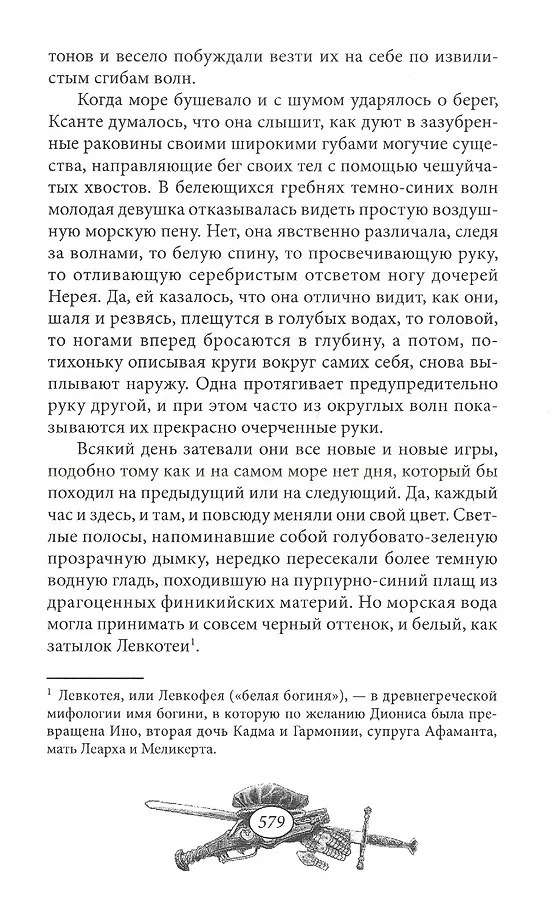 тонов и весело побуждали везти их на себе по извилистым сгибам волн.

Когда море бушевало и с шумом ударялось о берег, Ксанте думалось, что она слышит, как дуют в зазубренные раковины своими широкими губами могучие существа, направляющие бег своих тел с помощью чешуйчатых хвостов. В белеющихся гребнях темно-синих волн молодая девушка отказывалась видеть простую воздушную морскую пену. Нет, она явственно различала, следя за волнами, то белую спину, то просвечивающую руку, то отливающую серебристым отсветом ногу дочерей Нерея. Да, ей казалось, что она отлично видит, как они, шаля и резвясь, плещутся в голубых водах, то головой, то ногами вперед бросаются в глубину, а потом, потихоньку описывая круги вокруг самих себя, снова выплывают наружу. Одна протягивает предупредительно руку другой, и при этом часто из округлых волн показываются их прекрасно очерченные руки.

Всякий день затевали они все новые и новые игры, подобно тому как и на самом море нет дня, который бы походил на предыдущий или на следующий. Да, каждый час и здесь, и там, и повсюду меняли они свой цвет. Светлые полосы, напоминавшие собой голубовато-зеленую прозрачную дымку, нередко пересекали более темную водную гладь, походившую на пурпурно-синий плащ из драгоценных финикийских материй. Но морская вода могла принимать и совсем черный оттенок, и белый, как затылок Левкотеи$^1$.

$^1$ Левкотея, или Левкофея («белая богиня»), — в древнегреческой мифологии имя богини, в которую по желанию Диониса была превращена Ино, вторая дочь Кадма и Гармонии, супруга Афаманта, мать Леарха и Меликерта.

579